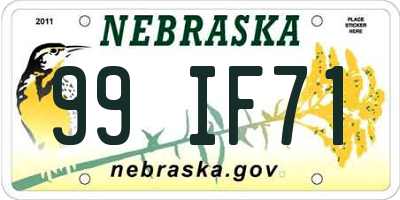 2011

NEBRASKA

PLACE STICKER HERE

99 IF71

nebraska.gov